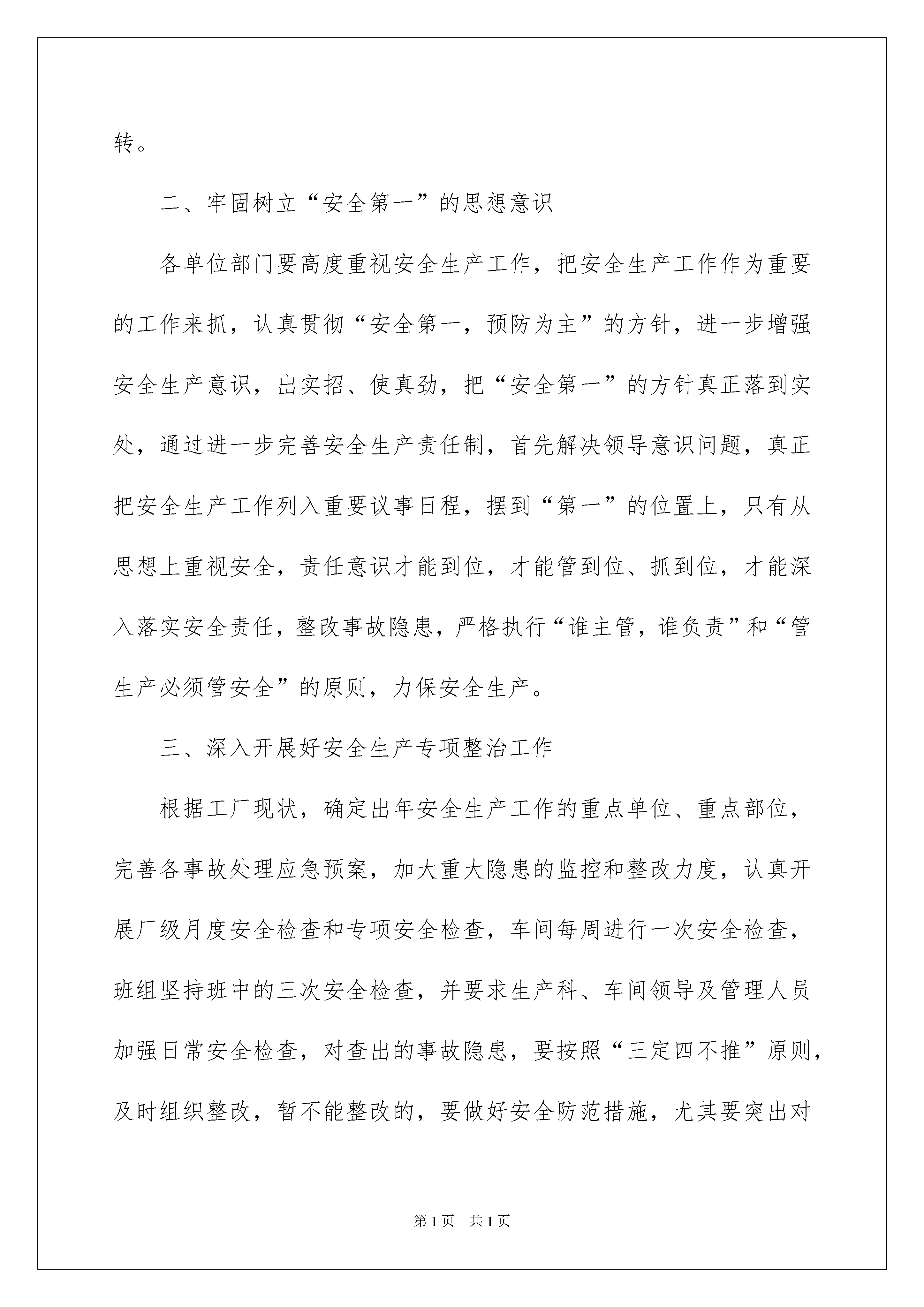 转。

二、牢固树立“安全第一”的思想意识

各单位部门要高度重视安全生产工作，把安全生产工作作为重要的工作来抓，认真贯彻“安全第一，预防为主”的方针，进一步增强安全生产意识，出实招、使真劲，把“安全第一”的方针真正落到实处，通过进一步完善安全生产责任制，首先解决领导意识问题，真正把安全生产工作列入重要议事日程，摆到“第一”的位置上，只有从思想上重视安全，责任意识才能到位，才能管到位、抓到位，才能深入落实安全责任，整改事故隐患，严格执行“谁主管，谁负责”和“管生产必须管安全”的原则，力保安全生产。

三、深入开展好安全生产专项整治工作

根据工厂现状，确定出年安全生产工作的重点单位、重点部位，完善各事故处理应急预案，加大重大隐患的监控和整改力度，认真开展厂级月度安全检查和专项安全检查，车间每周进行一次安全检查，班组坚持班中的三次安全检查，并要求生产科、车间领导及管理人员加强日常安全检查，对查出的事故隐患，要按照“三定四不推”原则，及时组织整改，暂不能整改的，要做好安全防范措施，尤其要突出对

第1页 共1页